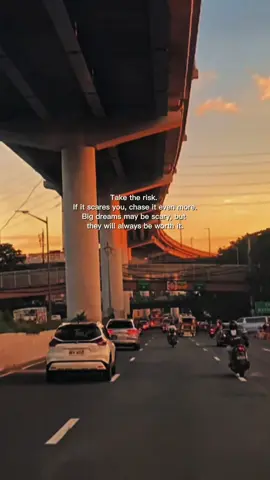 Take the risk.
If it scares you, chase it even more.
Big dreams may be scary, but they will always be worth it.